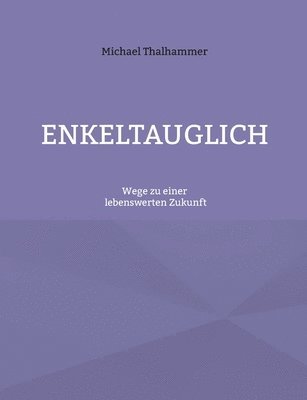 Michael Thalhammer

ENKELTAUGLICH

Wege zu einer lebenswerten Zukunft